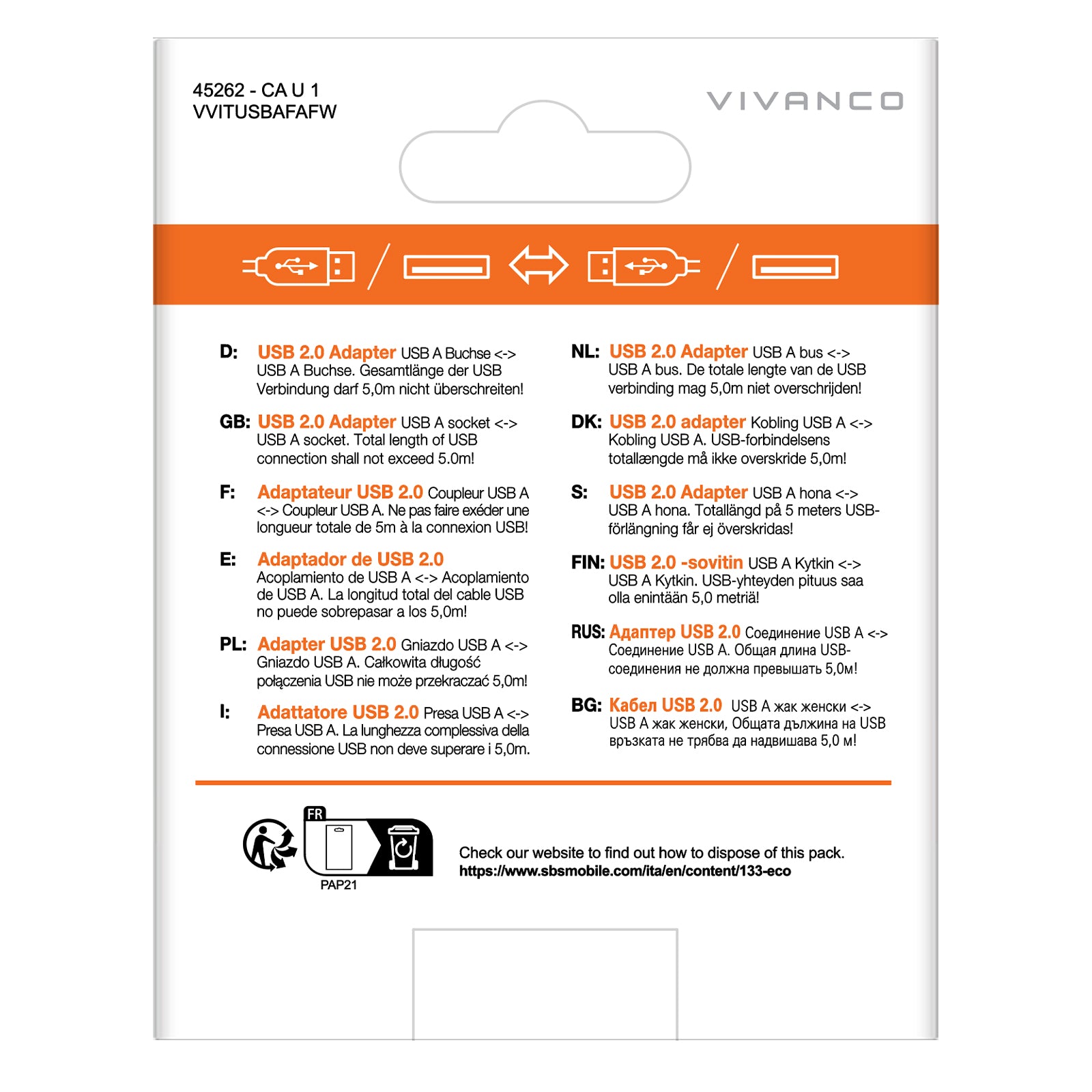 45262 - CA U 1
VVITUSBAFAFW

VIVANCO

D: USB 2.0 Adapter USB A Buchse <-> USB A Buchse. Gesamtlänge der USB Verbindung darf 5,0m nicht überschreiten!

GB: USB 2.0 Adapter USB A socket <-> USB A socket. Total length of USB connection shall not exceed 5.0m!

F: Adaptateur USB 2.0 Coupleur USB A <-> Coupleur USB A. Ne pas faire exéder une longueur totale de 5m à la connexion USB!

E: Adaptador de USB 2.0 Acoplamiento de USB A <-> Acoplamiento de USB A. La longitud total del cable USB no puede sobrepasar a los 5,0m!

PL: Adapter USB 2.0 Gniazdo USB A <-> Gniazdo USB A. Całkowita długość połączenia USB nie może przekraczać 5,0m!

I: Adattatore USB 2.0 Presa USB A <-> Presa USB A. La lunghezza complessiva della connessione USB non deve superare i 5,0m.

NL: USB 2.0 Adapter USB A bus <-> USB A bus. De totale lengte van de USB verbinding mag 5,0m niet overschrijden!

DK: USB 2.0 adapter Kobling USB A <-> Kobling USB A. USB-forbindelsens totallængde må ikke overskride 5,0m!

S: USB 2.0 Adapter USB A hona <-> USB A hona. Totallängd på 5 meters USB-förlängning får ej överskridas!

FIN: USB 2.0 -sovitin USB A Kytkin <-> USB A Kytkin. USB-yhteyden pituus saa olla enintään 5,0 metriä!

RUS: Адаптер USB 2.0 Соединение USB A <-> Соединение USB A. Общая длина USB-соединения не должна превышать 5,0м!

BG: Кабел USB 2.0 USB A жак женски <-> USB A жак женски, Общата дължина на USB връзката не трябва да надвишава 5,0 м!

FR
PAP21

Check our website to find out how to dispose of this pack.
https://www.sbsmobile.com/ita/en/content/133-eco